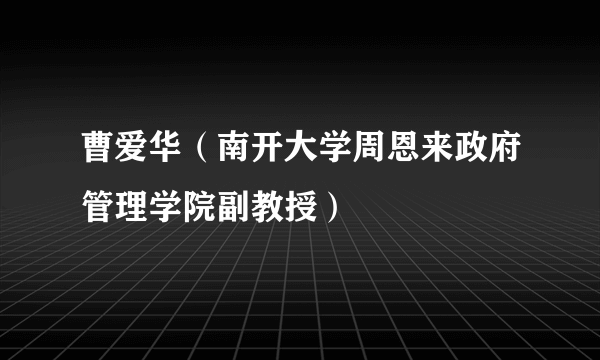 曹爱华（南开大学周恩来政府管理学院副教授）